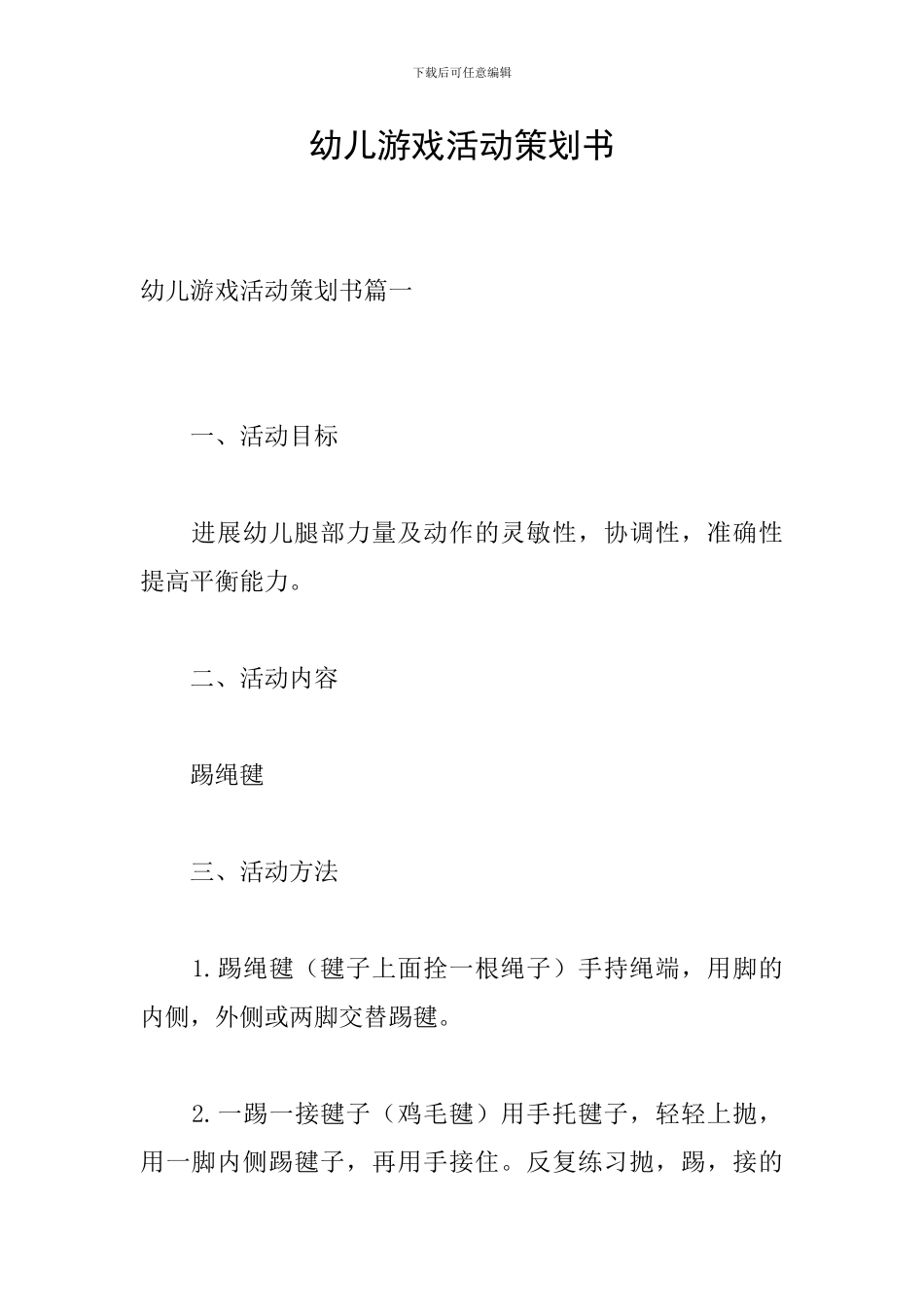 下载后可任意编辑

幼儿游戏活动策划书

幼儿游戏活动策划书篇一

一、活动目标

进展幼儿腿部力量及动作的灵敏性，协调性，准确性提高平衡能力。

二、活动内容

踢绳毽

三、活动方法

1.踢绳毽（毽子上面拴一根绳子）手持绳端，用脚的内侧，外侧或两脚交替踢毽。

2.一踢一接毽子（鸡毛毽）用手托毽子，轻轻上抛，用一脚内侧踢毽子，再用手接住。反复练习抛，踢，接的